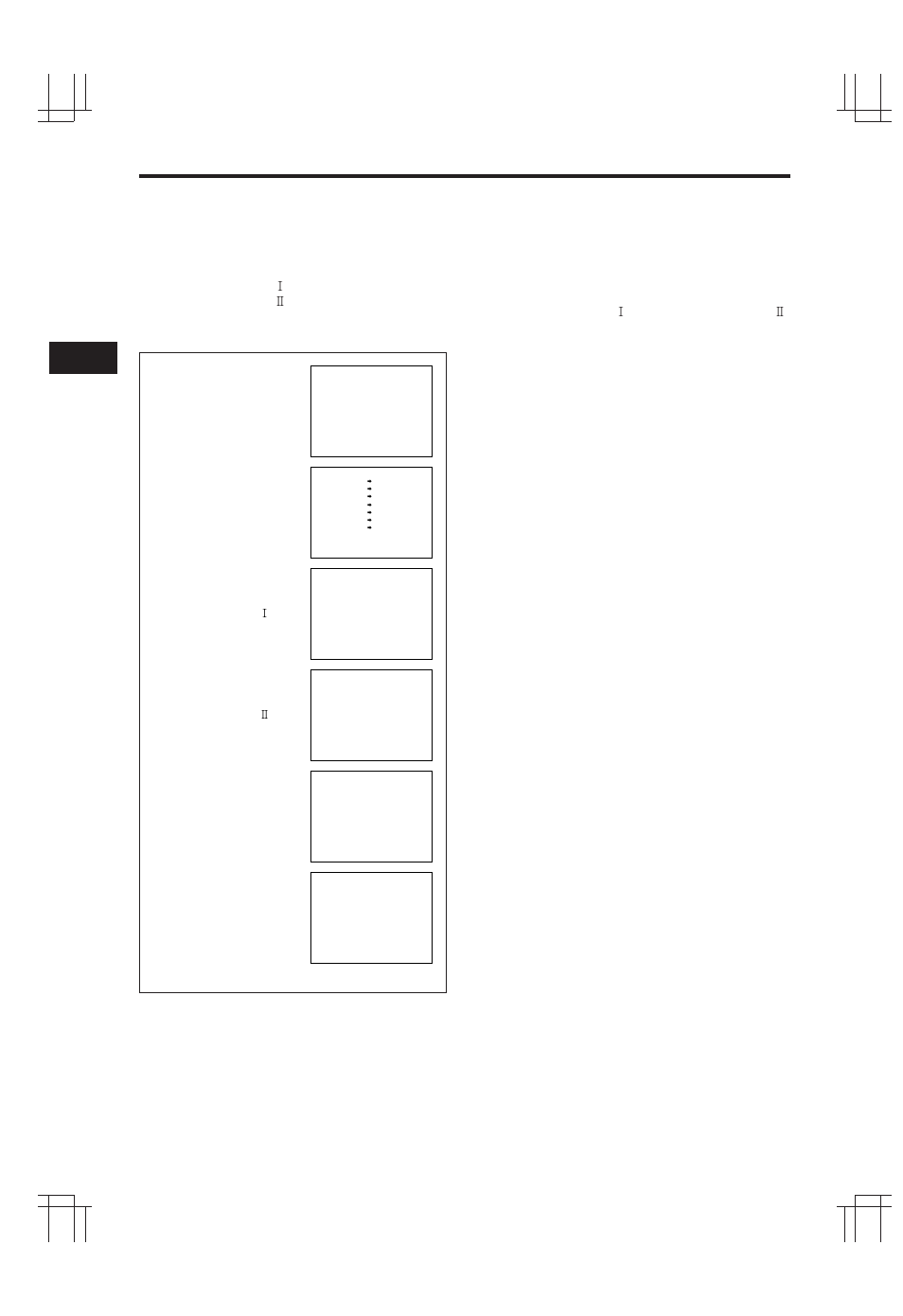 Ⅰ
Ⅱ
Ⅰ Ⅱ

Ⅰ

Ⅱ